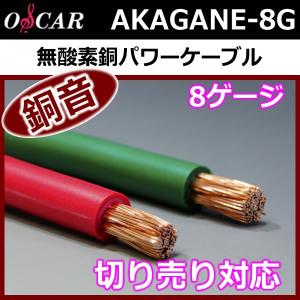 OSCAR AKAGANE-8G

無酸素銅パワーケーブル

銅音

8ゲージ

切り売り対応